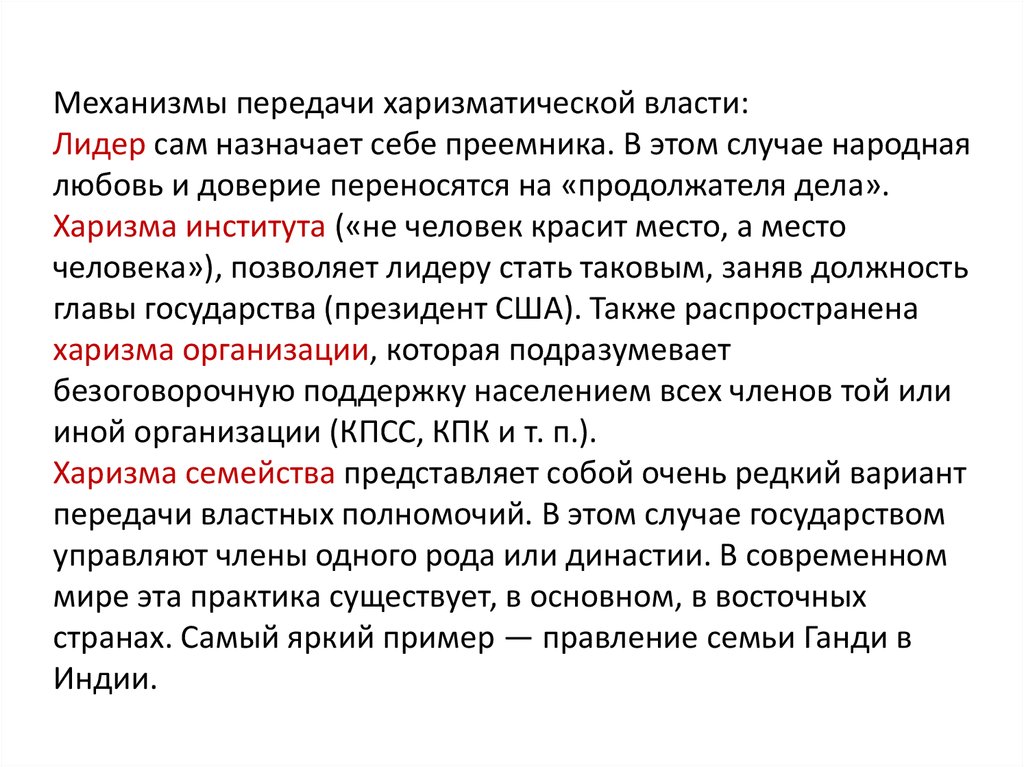 Механизмы передачи харизматической власти:
Лидер сам назначает себе преемника. В этом случае народная любовь и доверие переносятся на «продолжателя дела».
Харизма института («не человек красит место, а место человека»), позволяет лидеру стать таковым, заняв должность главы государства (президент США). Также распространена харизма организации, которая подразумевает безоговорочную поддержку населением всех членов той или иной организации (КПСС, КПК и т. п.).
Харизма семейства представляет собой очень редкий вариант передачи властных полномочий. В этом случае государством управляют члены одного рода или династии. В современном мире эта практика существует, в основном, в восточных странах. Самый яркий пример — правление семьи Ганди в Индии.